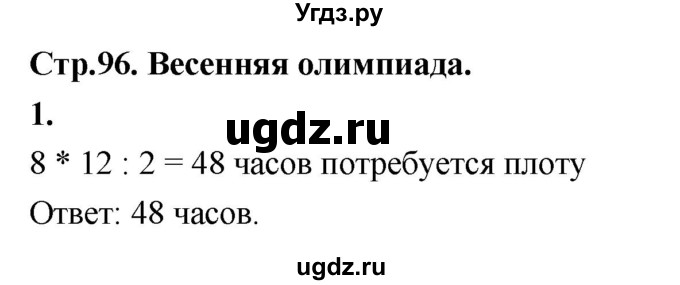 Угдз.ру

Стр.96. Весенняя олимпиада.

1.

ugdz.ru

8 * 12 : 2 = 48 часов потребуется плоту

Ответ: 48 часов.

ugdz.ru